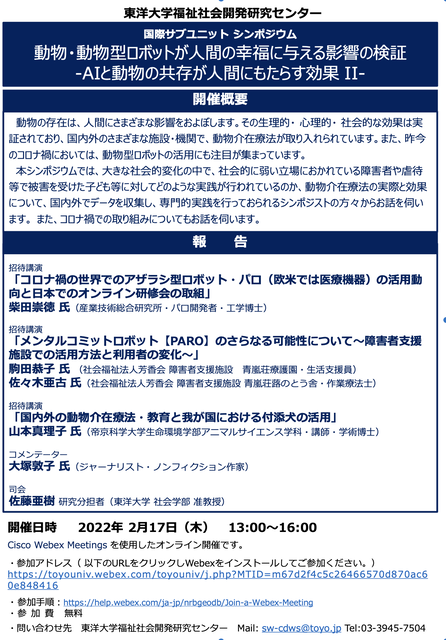 東洋大学福祉社会開発研究センター

国際サブユニット シンポジウム
動物・動物型ロボットが人間の幸福に与える影響の検証
-AIと動物の共存が人間にもたらす効果 II-

開催概要

動物の存在は、人間にさまざまな影響をおよぼします。その生理的・心理的・社会的な効果は実証されており、国内外のさまざまな施設・機関で、動物介在療法が取り入れられています。また、昨今のコロナ禍においては、動物型ロボットの活用にも注目が集まっています。

本シンポジウムでは、大きな社会的変化の中で、社会的に弱い立場におかれている障害者や虐待等で被害を受けた子ども等に対してどのような実践が行われているのか、動物介在療法の実際と効果について、国内外でデータを収集し、専門的実践を行っておられるシンポジストの方々からお話を伺います。また、コロナ禍での取り組みについてもお話を伺います。

報　告

招待講演
「コロナ禍の世界でのアザラシ型ロボット・パロ（欧米では医療機器）の活用動向と日本でのオンライン研修会の取組」
柴田崇徳 氏（産業技術総合研究所・パロ開発者・工学博士）

招待講演
「メンタルコミットロボット【PARO】のさらなる可能性について～障害者支援施設での活用方法と利用者の変化～」
駒田恭子 氏（社会福祉法人芳香会 障害者支援施設　青嵐荘療護園・生活支援員）
佐々木亜古 氏（社会福祉法人芳香会 障害者支援施設 青嵐荘路のとう舎・作業療法士）

招待講演
「国内外の動物介在療法・教育と我が国における付添犬の活用」
山本真理子 氏（帝京科学大学生命環境学部アニマルサイエンス学科・講師・学術博士）

コメンテーター
大塚敦子 氏（ジャーナリスト・ノンフィクション作家）

司会
佐藤亜樹 研究分担者（東洋大学 社会学部 准教授）

開催日時　2022年 2月17日（木）　13:00～16:00
Cisco Webex Meetings を使用したオンライン開催です。

・参加アドレス（ 以下のURLをクリックしWebexをインストールしてご参加ください。）
https://toyouniv.webex.com/toyouniv/j.php?MTID=m67d2f4c5c26466570d870ac60e848416

・参加手順：https://help.webex.com/ja-jp/nrbgeodb/Join-a-Webex-Meeting
・参 加 費　無料
・問い合わせ先　東洋大学福祉社会開発研究センター　Mail: sw-cdws@toyo.jp Tel:03-3945-7504